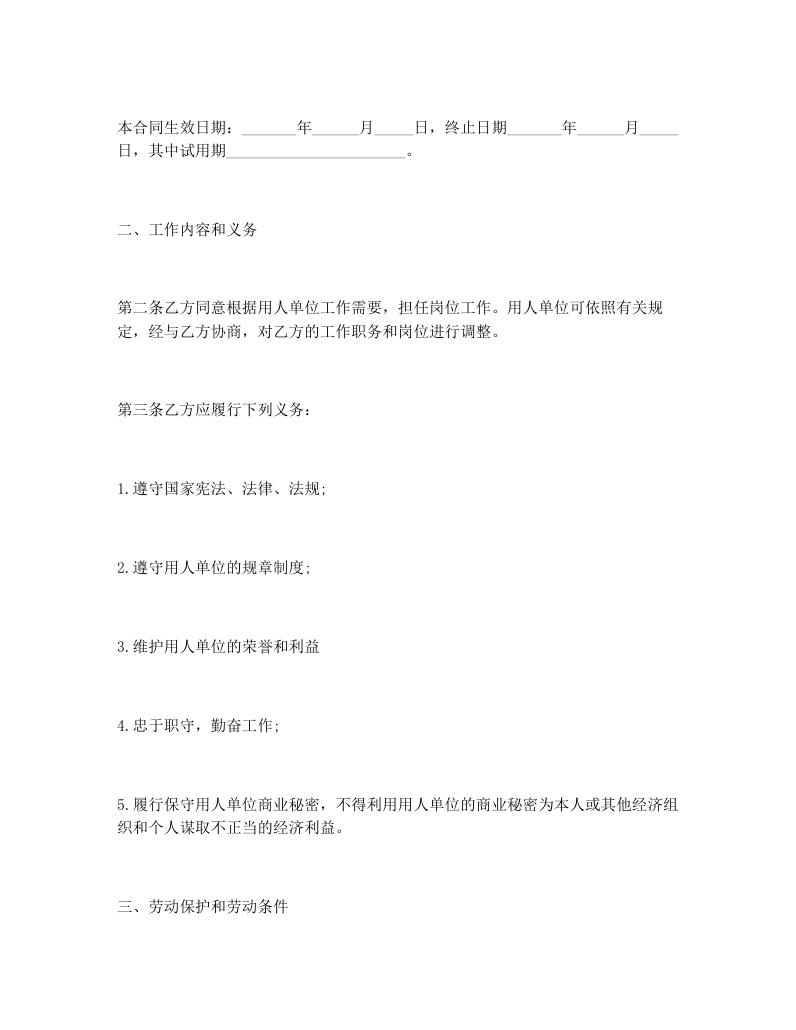 本合同生效日期：_______年______月_____日，终止日期_______年______月_____日，其中试用期_______________________。

二、工作内容和义务

第二条乙方同意根据用人单位工作需要，担任岗位工作。用人单位可依照有关规定，经与乙方协商，对乙方的工作职务和岗位进行调整。

第三条乙方应履行下列义务：

1.遵守国家宪法、法律、法规;

2.遵守用人单位的规章制度;

3.维护用人单位的荣誉和利益

4.忠于职守，勤奋工作;

5.履行保守用人单位商业秘密，不得利用用人单位的商业秘密为本人或其他经济组织和个人谋取不正当的经济利益。

三、劳动保护和劳动条件